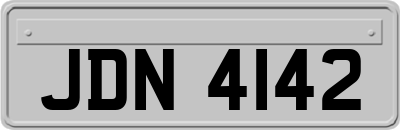 JDN 4142